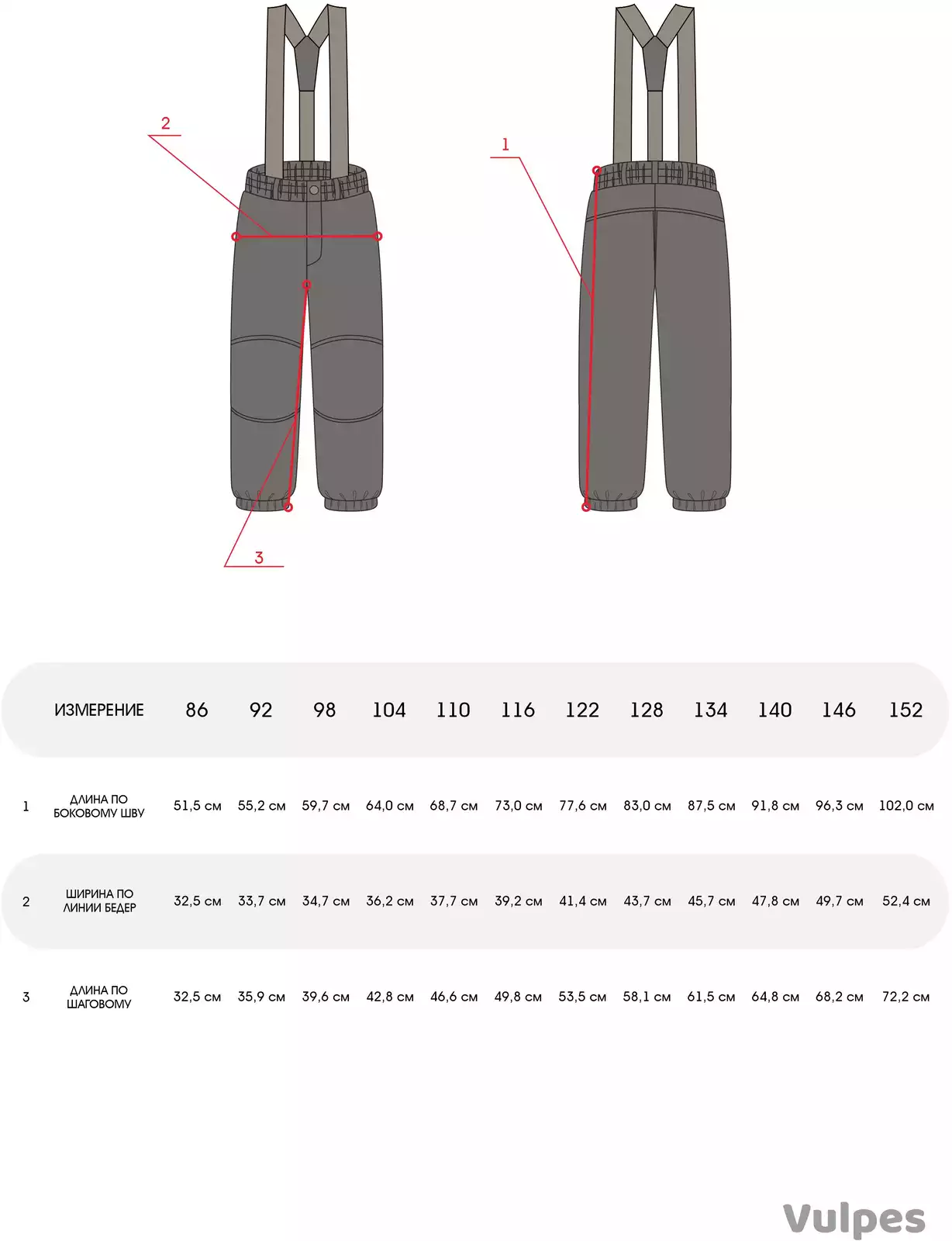 2

1

3

| | ИЗМЕРЕНИЕ | 86 | 92 | 98 | 104 | 110 | 116 | 122 | 128 | 134 | 140 | 146 | 152 |
|---|---|---|---|---|---|---|---|---|---|---|---|---|---|
| 1 | ДЛИНА ПО БОКОВОМУ ШВУ | 51,5 см | 55,2 см | 59,7 см | 64,0 см | 68,7 см | 73,0 см | 77,6 см | 83,0 см | 87,5 см | 91,8 см | 96,3 см | 102,0 см |
| 2 | ШИРИНА ПО ЛИНИИ БЕДЕР | 32,5 см | 33,7 см | 34,7 см | 36,2 см | 37,7 см | 39,2 см | 41,4 см | 43,7 см | 45,7 см | 47,8 см | 49,7 см | 52,4 см |
| 3 | ДЛИНА ПО ШАГОВОМУ | 32,5 см | 35,9 см | 39,6 см | 42,8 см | 46,6 см | 49,8 см | 53,5 см | 58,1 см | 61,5 см | 64,8 см | 68,2 см | 72,2 см |

Vulpes